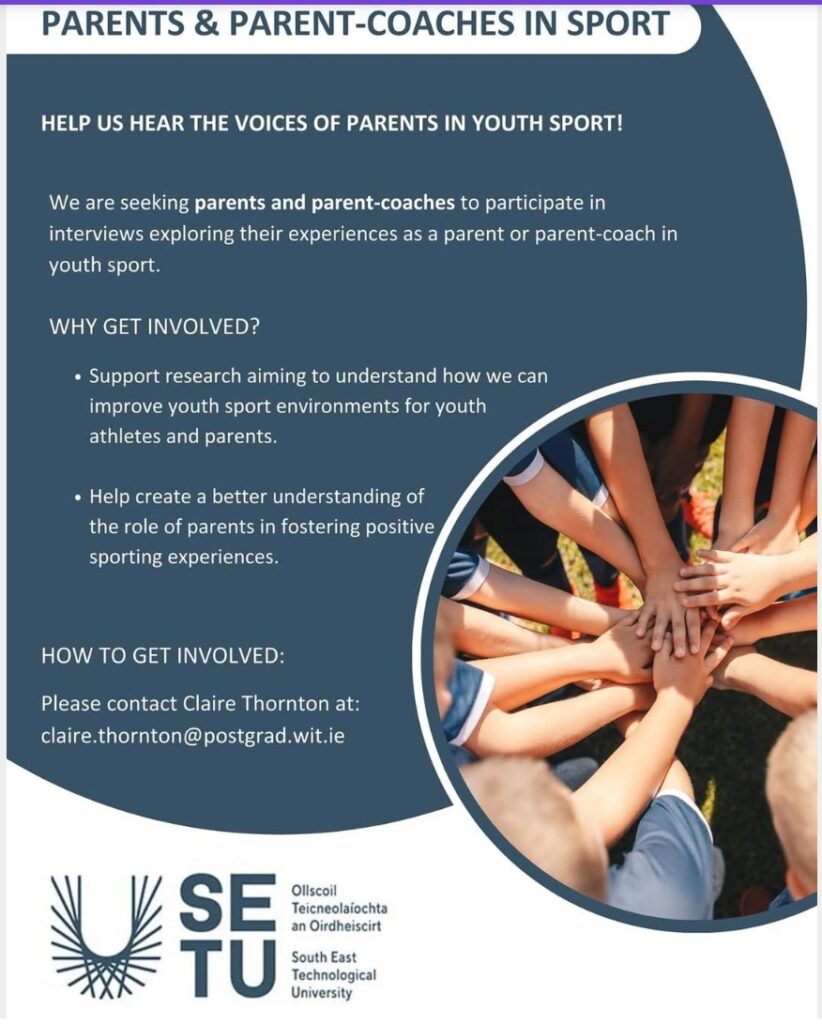 PARENTS & PARENT-COACHES IN SPORT

HELP US HEAR THE VOICES OF PARENTS IN YOUTH SPORT!

We are seeking parents and parent-coaches to participate in interviews exploring their experiences as a parent or parent-coach in youth sport.

WHY GET INVOLVED?

• Support research aiming to understand how we can improve youth sport environments for youth athletes and parents.

• Help create a better understanding of the role of parents in fostering positive sporting experiences.

HOW TO GET INVOLVED:

Please contact Claire Thornton at:
claire.thornton@postgrad.wit.ie

SE
TU

Ollscoil
Teicneolaíochta
an Oirdheiscirt

South East
Technological
University